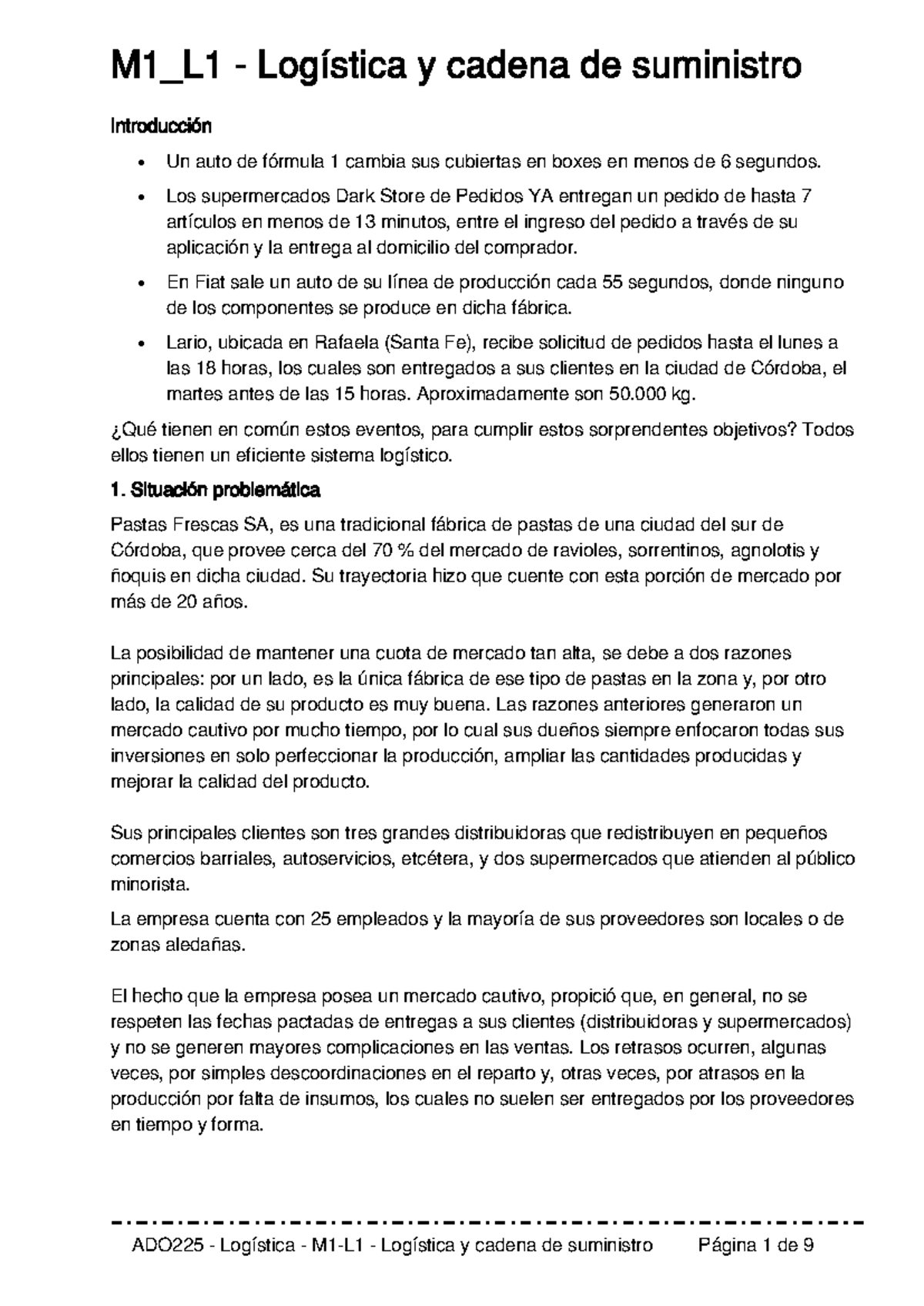 M1_L1 - Logística y cadena de suministro

Introducción

• Un auto de fórmula 1 cambia sus cubiertas en boxes en menos de 6 segundos.
• Los supermercados Dark Store de Pedidos YA entregan un pedido de hasta 7 artículos en menos de 13 minutos, entre el ingreso del pedido a través de su aplicación y la entrega al domicilio del comprador.
• En Fiat sale un auto de su línea de producción cada 55 segundos, donde ninguno de los componentes se produce en dicha fábrica.
• Lario, ubicada en Rafaela (Santa Fe), recibe solicitud de pedidos hasta el lunes a las 18 horas, los cuales son entregados a sus clientes en la ciudad de Córdoba, el martes antes de las 15 horas. Aproximadamente son 50.000 kg.

¿Qué tienen en común estos eventos, para cumplir estos sorprendentes objetivos? Todos ellos tienen un eficiente sistema logístico.

1. Situación problemática

Pastas Frescas SA, es una tradicional fábrica de pastas de una ciudad del sur de Córdoba, que provee cerca del 70 % del mercado de ravioles, sorrentinos, agnolotis y ñoquis en dicha ciudad. Su trayectoria hizo que cuente con esta porción de mercado por más de 20 años.

La posibilidad de mantener una cuota de mercado tan alta, se debe a dos razones principales: por un lado, es la única fábrica de ese tipo de pastas en la zona y, por otro lado, la calidad de su producto es muy buena. Las razones anteriores generaron un mercado cautivo por mucho tiempo, por lo cual sus dueños siempre enfocaron todas sus inversiones en solo perfeccionar la producción, ampliar las cantidades producidas y mejorar la calidad del producto.

Sus principales clientes son tres grandes distribuidoras que redistribuyen en pequeños comercios barriales, autoservicios, etcétera, y dos supermercados que atienden al público minorista.

La empresa cuenta con 25 empleados y la mayoría de sus proveedores son locales o de zonas aledañas.

El hecho que la empresa posea un mercado cautivo, propició que, en general, no se respeten las fechas pactadas de entregas a sus clientes (distribuidoras y supermercados) y no se generen mayores complicaciones en las ventas. Los retrasos ocurren, algunas veces, por simples descoordinaciones en el reparto y, otras veces, por atrasos en la producción por falta de insumos, los cuales no suelen ser entregados por los proveedores en tiempo y forma.

ADO225 - Logística - M1-L1 - Logística y cadena de suministro Página 1 de 9